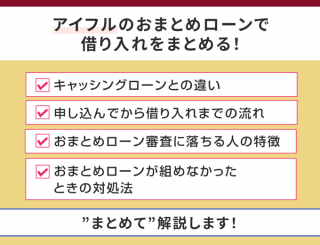 アイフルのおまとめローンで借り入れをまとめる!

キャッシングローンとの違い

申し込んでから借り入れまでの流れ

おまとめローン審査に落ちる人の特徴

おまとめローンが組めなかったときの対処法

”まとめて”解説します!